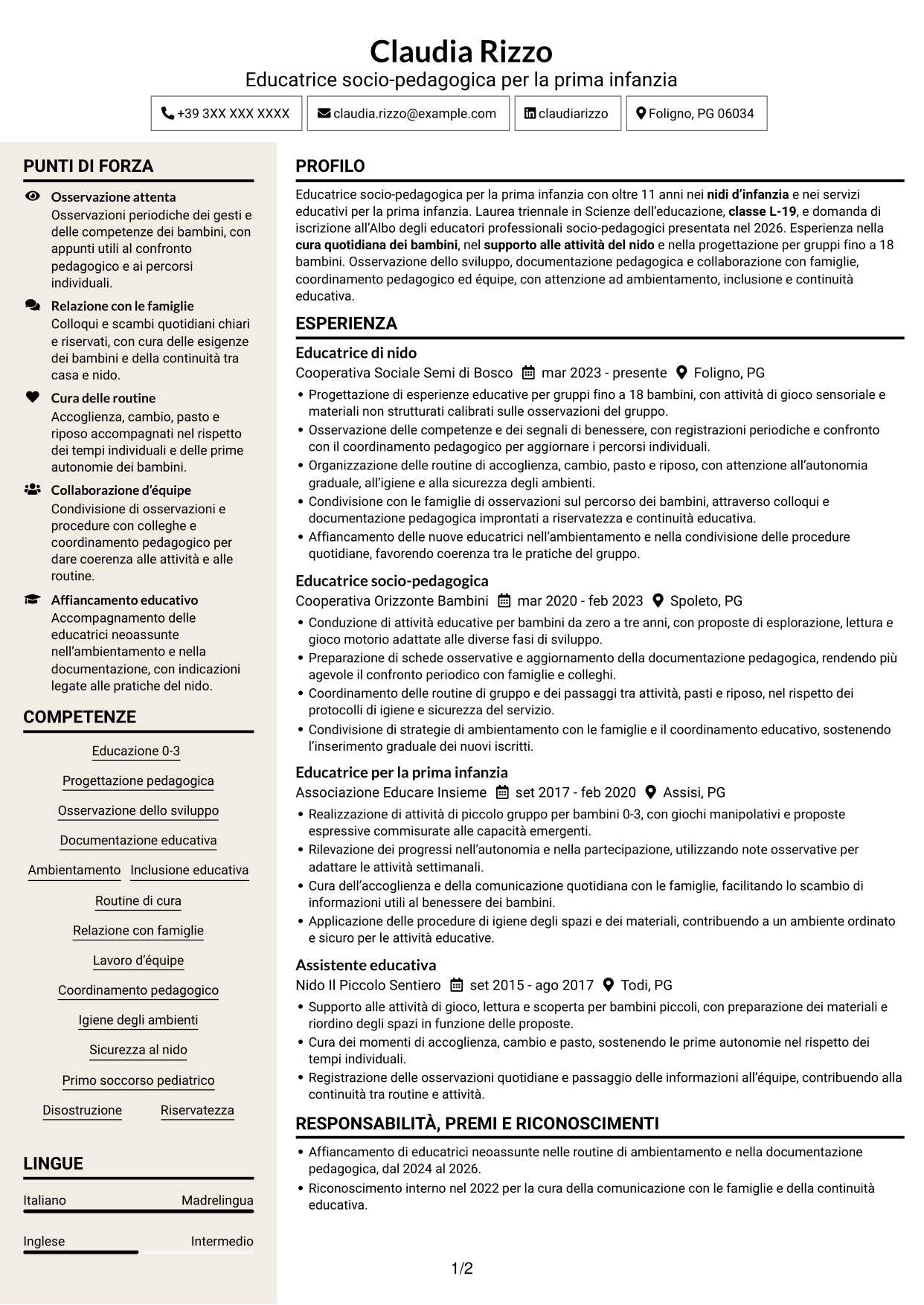 Claudia Rizzo
Educatrice socio-pedagogica per la prima infanzia

+39 3XX XXX XXXX
claudia.rizzo@example.com
claudiarizzo
Foligno, PG 06034

PUNTI DI FORZA

Osservazione attenta
Osservazioni periodiche dei gesti e delle competenze dei bambini, con appunti utili al confronto pedagogico e ai percorsi individuali.

Relazione con le famiglie
Colloqui e scambi quotidiani chiari e riservati, con cura delle esigenze dei bambini e della continuità tra casa e nido.

Cura delle routine
Accoglienza, cambio, pasto e riposo accompagnati nel rispetto dei tempi individuali e delle prime autonomie dei bambini.

Collaborazione d'équipe
Condivisione di osservazioni e procedure con colleghe e coordinamento pedagogico per dare coerenza alle attività e alle routine.

Affiancamento educativo
Accompagnamento delle educatrici neoassunte nell'ambientamento e nella documentazione, con indicazioni legate alle pratiche del nido.

COMPETENZE

Educazione 0-3
Progettazione pedagogica
Osservazione dello sviluppo
Documentazione educativa
Ambientamento
Inclusione educativa
Routine di cura
Relazione con famiglie
Lavoro d'équipe
Coordinamento pedagogico
Igiene degli ambienti
Sicurezza al nido
Primo soccorso pediatrico
Disostruzione
Riservatezza

LINGUE

Italiano
Madrelingua
Inglese
Intermedio

PROFILO

Educatrice socio-pedagogica per la prima infanzia con oltre 11 anni nei nidi d'infanzia e nei servizi educativi per la prima infanzia. Laurea triennale in Scienze dell'educazione, classe L-19, e domanda di iscrizione all'Albo degli educatori professionali socio-pedagogici presentata nel 2026. Esperienza nella cura quotidiana dei bambini, nel supporto alle attività del nido e nella progettazione per gruppi fino a 18 bambini. Osservazione dello sviluppo, documentazione pedagogica e collaborazione con famiglie, coordinamento pedagogico ed équipe, con attenzione ad ambientamento, inclusione e continuità educativa.

ESPERIENZA

Educatrice di nido
Cooperativa Sociale Semi di Bosco mar 2023 - presente Foligno, PG
• Progettazione di esperienze educative per gruppi fino a 18 bambini, con attività di gioco sensoriale e materiali non strutturati calibrati sulle osservazioni del gruppo.
• Osservazione delle competenze e dei segnali di benessere, con registrazioni periodiche e confronto con il coordinamento pedagogico per aggiornare i percorsi individuali.
• Organizzazione delle routine di accoglienza, cambio, pasto e riposo, con attenzione all'autonomia graduale, all'igiene e alla sicurezza degli ambienti.
• Condivisione con le famiglie di osservazioni sul percorso dei bambini, attraverso colloqui e documentazione pedagogica improntati a riservatezza e continuità educativa.
• Affiancamento delle nuove educatrici nell'ambientamento e nella condivisione delle procedure quotidiane, favorendo coerenza tra le pratiche del gruppo.

Educatrice socio-pedagogica
Cooperativa Orizzonte Bambini mar 2020 - feb 2023 Spoleto, PG
• Conduzione di attività educative per bambini da zero a tre anni, con proposte di esplorazione, lettura e gioco motorio adattate alle diverse fasi di sviluppo.
• Preparazione di schede osservative e aggiornamento della documentazione pedagogica, rendendo più agevole il confronto periodico con famiglie e colleghi.
• Coordinamento delle routine di gruppo e dei passaggi tra attività, pasti e riposo, nel rispetto dei protocolli di igiene e sicurezza del servizio.
• Condivisione di strategie di ambientamento con le famiglie e il coordinamento educativo, sostenendo l'inserimento graduale dei nuovi iscritti.

Educatrice per la prima infanzia
Associazione Educare Insieme set 2017 - feb 2020 Assisi, PG
• Realizzazione di attività di piccolo gruppo per bambini 0-3, con giochi manipolativi e proposte espressive commisurate alle capacità emergenti.
• Rilevazione dei progressi nell'autonomia e nella partecipazione, utilizzando note osservative per adattare le attività settimanali.
• Cura dell'accoglienza e della comunicazione quotidiana con le famiglie, facilitando lo scambio di informazioni utili al benessere dei bambini.
• Applicazione delle procedure di igiene degli spazi e dei materiali, contribuendo a un ambiente ordinato e sicuro per le attività educative.

Assistente educativa
Nido Il Piccolo Sentiero set 2015 - ago 2017 Todi, PG
• Supporto alle attività di gioco, lettura e scoperta per bambini piccoli, con preparazione dei materiali e riordino degli spazi in funzione delle proposte.
• Cura dei momenti di accoglienza, cambio e pasto, sostenendo le prime autonomie nel rispetto dei tempi individuali.
• Registrazione delle osservazioni quotidiane e passaggio delle informazioni all'équipe, contribuendo alla continuità tra routine e attività.

RESPONSABILITÀ, PREMI E RICONOSCIMENTI

• Affiancamento di educatrici neoassunte nelle routine di ambientamento e nella documentazione pedagogica, dal 2024 al 2026.
• Riconoscimento interno nel 2022 per la cura della comunicazione con le famiglie e della continuità educativa.

1/2